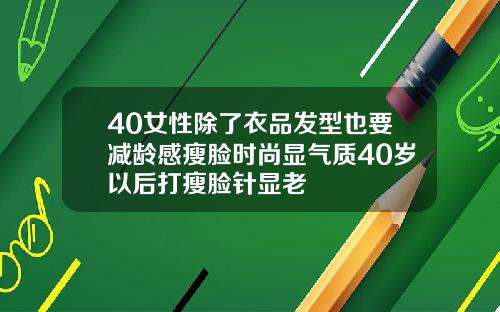 40女性除了衣品发型也要减龄感瘦脸时尚显气质40岁以后打瘦脸针显老